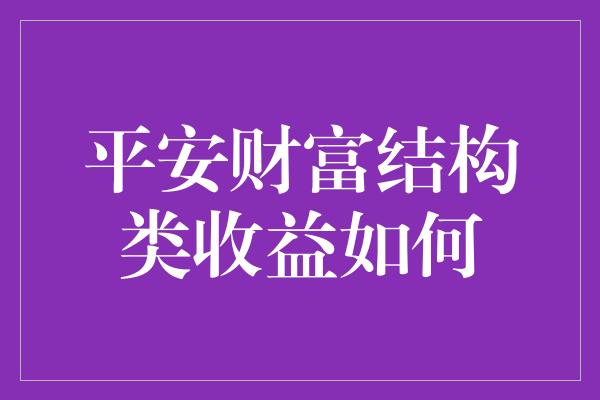 平安财富结构类收益如何